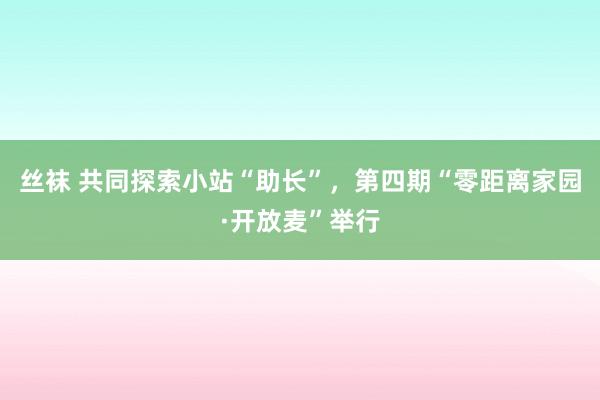 丝袜 共同探索小站“助长”，第四期“零距离家园·开放麦”举行